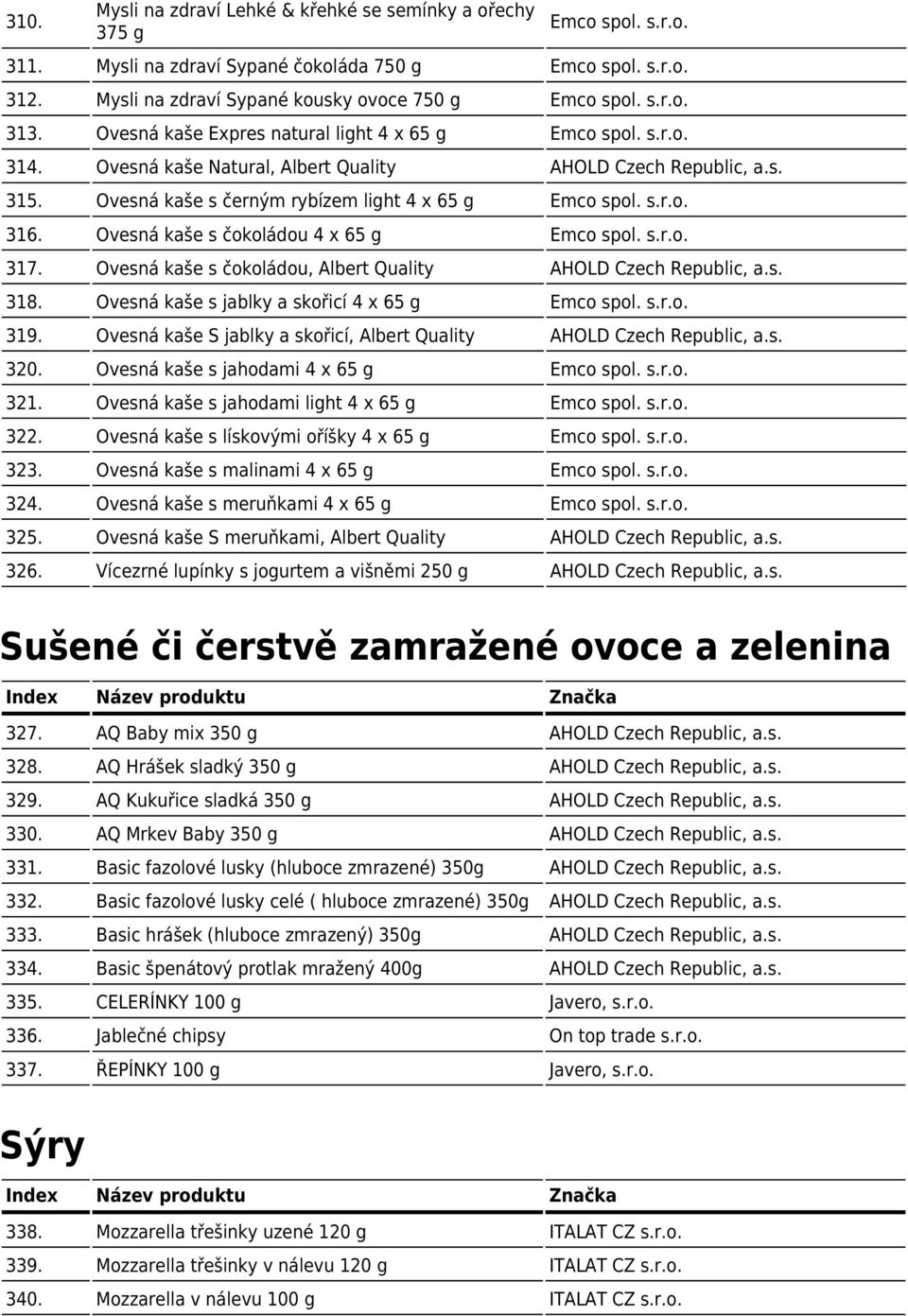 | | | |
|---|---|---|
| 310. | Mysli na zdraví Lehké & křehké se semínky a ořechy 375 g | Emco spol. s.r.o. |
| 311. | Mysli na zdraví Sypané čokoláda 750 g | Emco spol. s.r.o. |
| 312. | Mysli na zdraví Sypané kousky ovoce 750 g | Emco spol. s.r.o. |
| 313. | Ovesná kaše Expres natural light 4 x 65 g | Emco spol. s.r.o. |
| 314. | Ovesná kaše Natural, Albert Quality | AHOLD Czech Republic, a.s. |
| 315. | Ovesná kaše s černým rybízem light 4 x 65 g | Emco spol. s.r.o. |
| 316. | Ovesná kaše s čokoládou 4 x 65 g | Emco spol. s.r.o. |
| 317. | Ovesná kaše s čokoládou, Albert Quality | AHOLD Czech Republic, a.s. |
| 318. | Ovesná kaše s jablky a skořicí 4 x 65 g | Emco spol. s.r.o. |
| 319. | Ovesná kaše S jablky a skořicí, Albert Quality | AHOLD Czech Republic, a.s. |
| 320. | Ovesná kaše s jahodami 4 x 65 g | Emco spol. s.r.o. |
| 321. | Ovesná kaše s jahodami light 4 x 65 g | Emco spol. s.r.o. |
| 322. | Ovesná kaše s lískovými oříšky 4 x 65 g | Emco spol. s.r.o. |
| 323. | Ovesná kaše s malinami 4 x 65 g | Emco spol. s.r.o. |
| 324. | Ovesná kaše s meruňkami 4 x 65 g | Emco spol. s.r.o. |
| 325. | Ovesná kaše S meruňkami, Albert Quality | AHOLD Czech Republic, a.s. |
| 326. | Vícezrné lupínky s jogurtem a višněmi 250 g | AHOLD Czech Republic, a.s. |

Sušené či čerstvě zamražené ovoce a zelenina

| Index | Název produktu | Značka |
|---|---|---|
| 327. | AQ Baby mix 350 g | AHOLD Czech Republic, a.s. |
| 328. | AQ Hrášek sladký 350 g | AHOLD Czech Republic, a.s. |
| 329. | AQ Kukuřice sladká 350 g | AHOLD Czech Republic, a.s. |
| 330. | AQ Mrkev Baby 350 g | AHOLD Czech Republic, a.s. |
| 331. | Basic fazolové lusky (hluboce zmrazené) 350g | AHOLD Czech Republic, a.s. |
| 332. | Basic fazolové lusky celé ( hluboce zmrazené) 350g | AHOLD Czech Republic, a.s. |
| 333. | Basic hrášek (hluboce zmrazený) 350g | AHOLD Czech Republic, a.s. |
| 334. | Basic špenátový protlak mražený 400g | AHOLD Czech Republic, a.s. |
| 335. | CELERÍNKY 100 g | Javero, s.r.o. |
| 336. | Jablečné chipsy | On top trade s.r.o. |
| 337. | ŘEPÍNKY 100 g | Javero, s.r.o. |

Sýry

| Index | Název produktu | Značka |
|---|---|---|
| 338. | Mozzarella třešinky uzené 120 g | ITALAT CZ s.r.o. |
| 339. | Mozzarella třešinky v nálevu 120 g | ITALAT CZ s.r.o. |
| 340. | Mozzarella v nálevu 100 g | ITALAT CZ s.r.o. |